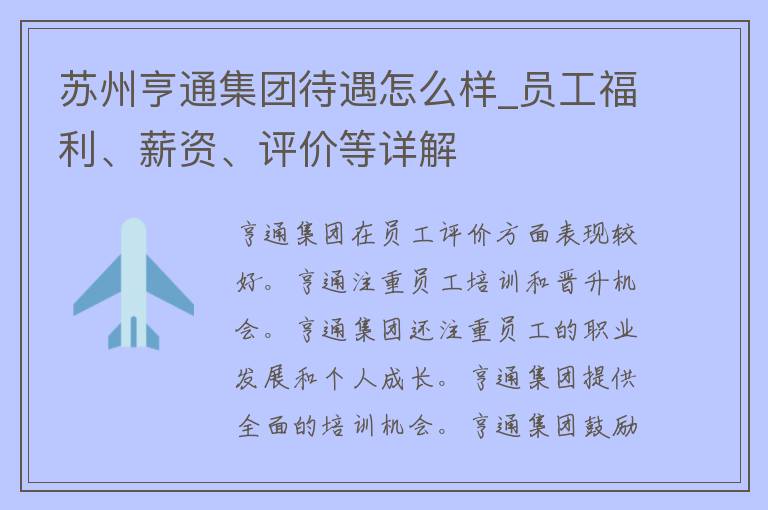 苏州亨通集团待遇怎么样_员工福利、薪资、评价等详解

亨通集团在员工评价方面表现较好。亨通注重员工培训和晋升机会。亨通集团还注重员工的职业发展和个人成长。亨通集团提供全面的培训机会。亨通集团鼓励